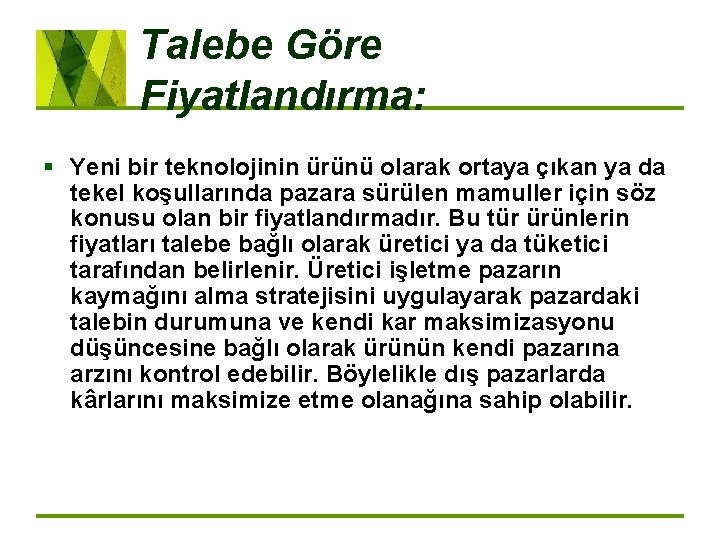 Talebe Göre Fiyatlandırma:

▪ Yeni bir teknolojinin ürünü olarak ortaya çıkan ya da tekel koşullarında pazara sürülen mamuller için söz konusu olan bir fiyatlandırmadır. Bu tür ürünlerin fiyatları talebe bağlı olarak üretici ya da tüketici tarafından belirlenir. Üretici işletme pazarın kaymağını alma stratejisini uygulayarak pazardaki talebin durumuna ve kendi kar maksimizasyonu düşüncesine bağlı olarak ürünün kendi pazarına arzını kontrol edebilir. Böylelikle dış pazarlarda kârlarını maksimize etme olanağına sahip olabilir.